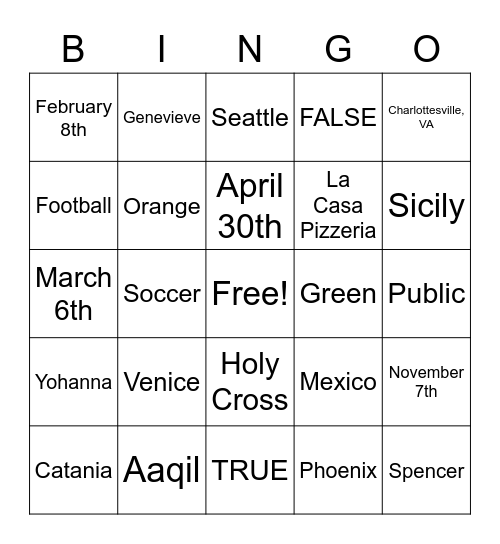 | B | I | N | G | O |
|---|---|---|---|---|
| February 8th | Genevieve | Seattle | FALSE | Charlottesville, VA |
| Football | Orange | April 30th | La Casa Pizzeria | Sicily |
| March 6th | Soccer | Free! | Green | Public |
| Yohanna | Venice | Holy Cross | Mexico | November 7th |
| Catania | Aaqil | TRUE | Phoenix | Spencer |